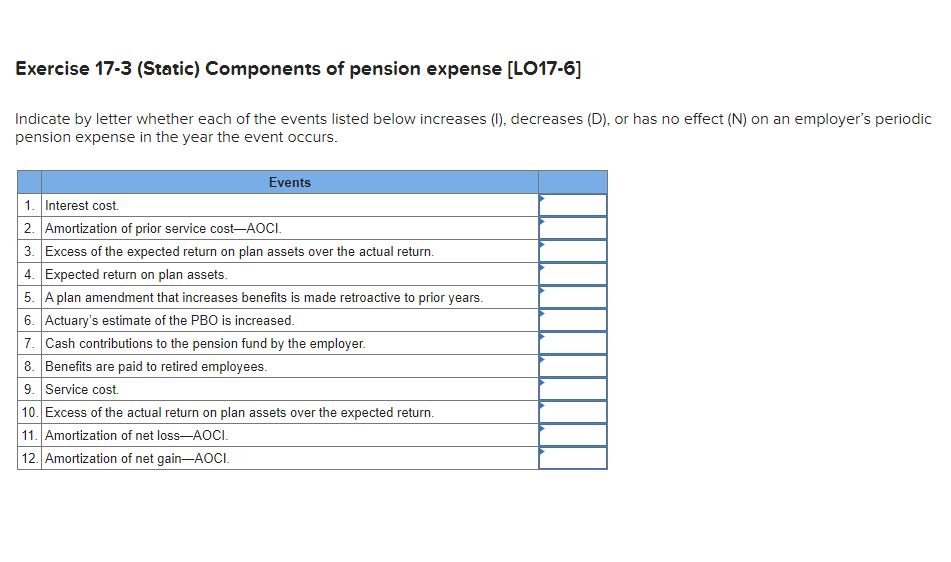 Exercise 17-3 (Static) Components of pension expense [LO17-6]

Indicate by letter whether each of the events listed below increases (I), decreases (D), or has no effect (N) on an employer's periodic pension expense in the year the event occurs.

| | Events | |
|---|---|---|
| 1. | Interest cost. | |
| 2. | Amortization of prior service cost—AOCI. | |
| 3. | Excess of the expected return on plan assets over the actual return. | |
| 4. | Expected return on plan assets. | |
| 5. | A plan amendment that increases benefits is made retroactive to prior years. | |
| 6. | Actuary's estimate of the PBO is increased. | |
| 7. | Cash contributions to the pension fund by the employer. | |
| 8. | Benefits are paid to retired employees. | |
| 9. | Service cost. | |
| 10. | Excess of the actual return on plan assets over the expected return. | |
| 11. | Amortization of net loss—AOCI. | |
| 12. | Amortization of net gain—AOCI. | |